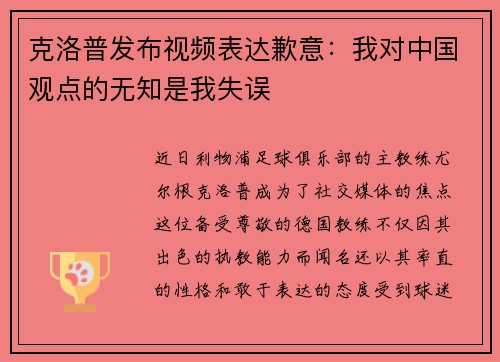 克洛普发布视频表达歉意：我对中国观点的无知是我失误

近日利物浦足球俱乐部的主教练尤尔根克洛普成为了社交媒体的焦点这位备受尊敬的德国教练不仅因其出色的执教能力而闻名还以其率直的性格和敢于表达的态度受到球迷